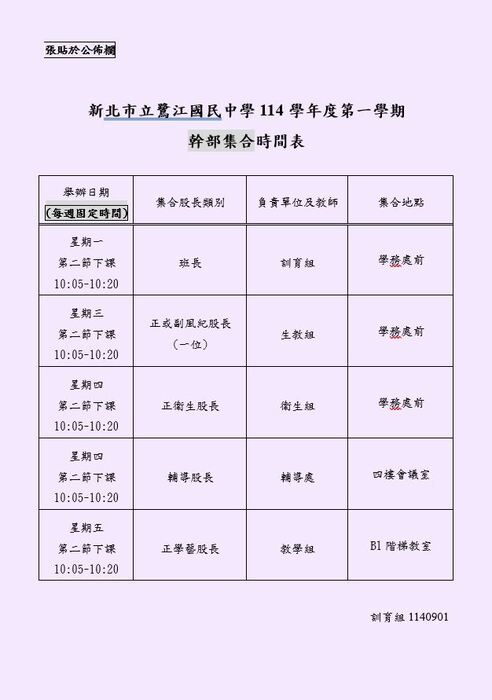 張貼於公佈欄

新北市立鷺江國民中學 114 學年度第一學期
幹部集合時間表

| 舉辦日期 (每週固定時間) | 集合股長類別 | 負責單位及教師 | 集合地點 |
|---|---|---|---|
| 星期一 第二節下課 10:05-10:20 | 班長 | 訓育組 | 學務處前 |
| 星期三 第二節下課 10:05-10:20 | 正或副風紀股長 (一位) | 生教組 | 學務處前 |
| 星期四 第二節下課 10:05-10:20 | 正衛生股長 | 衛生組 | 學務處前 |
| 星期四 第二節下課 10:05-10:20 | 輔導股長 | 輔導處 | 四樓會議室 |
| 星期五 第二節下課 10:05-10:20 | 正學藝股長 | 教學組 | B1 階梯教室 |

訓育組 1140901